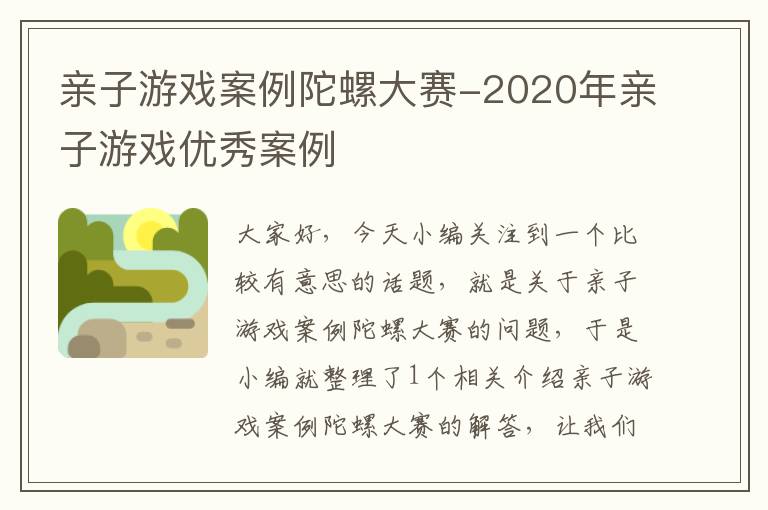 亲子游戏案例陀螺大赛-2020年亲子游戏优秀案例

大家好，今天小编关注到一个比较有意思的话题，就是关于亲子游戏案例陀螺大赛的问题，于是小编就整理了1个相关介绍亲子游戏案例陀螺大赛的解答，让我们